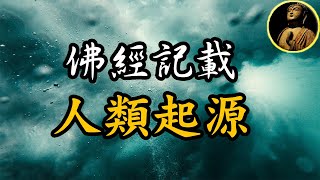 佛經記載
人類起源